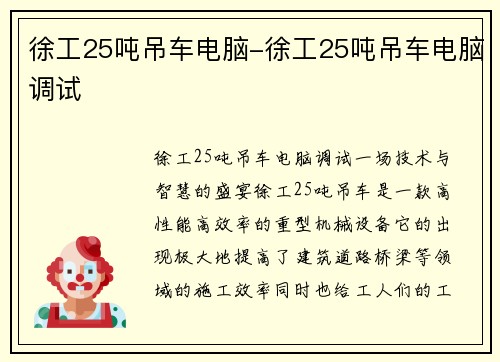 徐工25吨吊车电脑-徐工25吨吊车电脑调试

徐工25吨吊车电脑调试一场技术与智慧的盛宴徐工25吨吊车是一款高性能高效率的重型机械设备它的出现极大地提高了建筑道路桥梁等领域的施工效率同时也给工人们的工